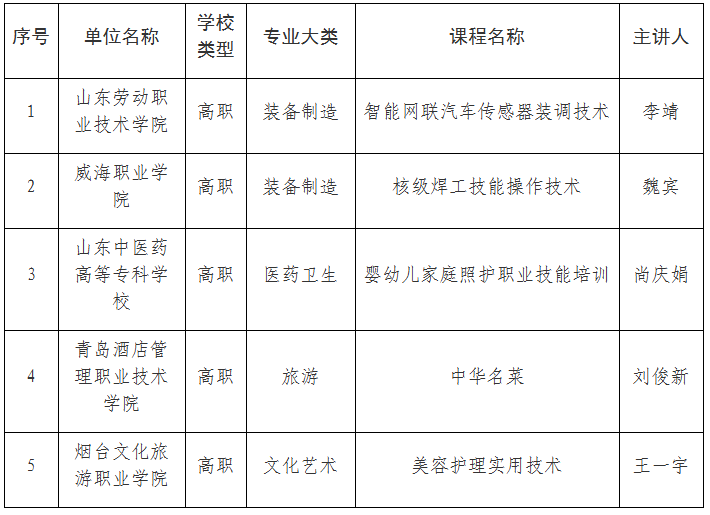 | 序号 | 单位名称 | 学校类型 | 专业大类 | 课程名称 | 主讲人 |
|---|---|---|---|---|---|
| 1 | 山东劳动职业技术学院 | 高职 | 装备制造 | 智能网联汽车传感器装调技术 | 李靖 |
| 2 | 威海职业学院 | 高职 | 装备制造 | 核级焊工技能操作技术 | 魏宾 |
| 3 | 山东中医药高等专科学校 | 高职 | 医药卫生 | 婴幼儿家庭照护职业技能培训 | 尚庆娟 |
| 4 | 青岛酒店管理职业技术学院 | 高职 | 旅游 | 中华名菜 | 刘俊新 |
| 5 | 烟台文化旅游职业学院 | 高职 | 文化艺术 | 美容护理实用技术 | 王一宇 |